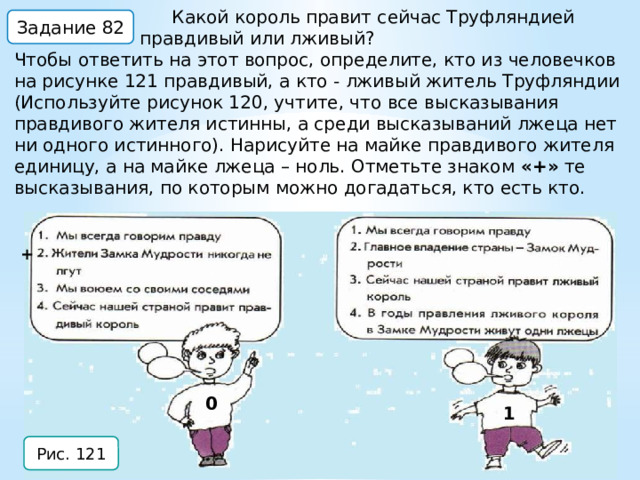 Задание 82

Какой король правит сейчас Труфляндией правдивый или лживый?
Чтобы ответить на этот вопрос, определите, кто из человечков на рисунке 121 правдивый, а кто - лживый житель Труфляндии (Используйте рисунок 120, учтите, что все высказывания правдивого жителя истинны, а среди высказываний лжеца нет ни одного истинного). Нарисуйте на майке правдивого жителя единицу, а на майке лжеца – ноль. Отметьте знаком «+» те высказывания, по которым можно догадаться, кто есть кто.

1. Мы всегда говорим правду
+ 2. Жители Замка Мудрости никогда не лгут
3. Мы воюем со своими соседями
4. Сейчас нашей страной правит правдивый король

0

1. Мы всегда говорим правду
2. Главное владение страны – Замок Мудрости
3. Сейчас нашей страной правит лживый король
4. В годы правления лживого короля в Замке Мудрости живут одни лжецы

1

Рис. 121